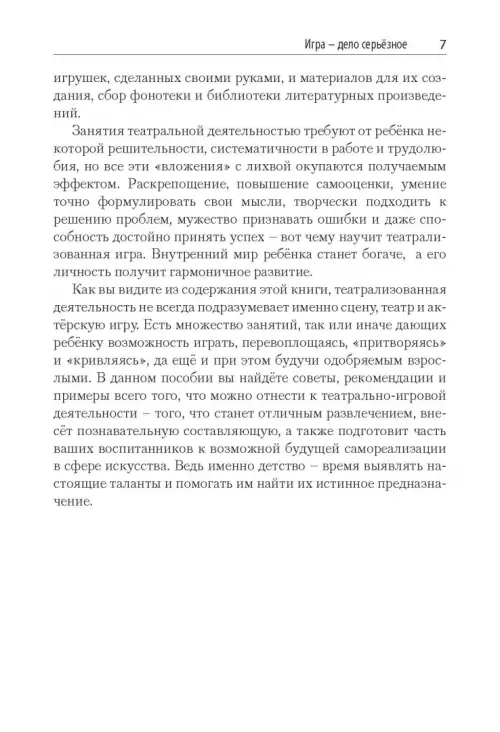 Игра – дело серьёзное 7

игрушек, сделанных своими руками, и материалов для их создания, сбор фонотеки и библиотеки литературных произведений.

Занятия театральной деятельностью требуют от ребёнка некоторой решительности, систематичности в работе и трудолюбия, но все эти «вложения» с лихвой окупаются получаемым эффектом. Раскрепощение, повышение самооценки, умение точно формулировать свои мысли, творчески подходить к решению проблем, мужество признавать ошибки и даже способность достойно принять успех – вот чему научит театрализованная игра. Внутренний мир ребёнка станет богаче, а его личность получит гармоничное развитие.

Как вы видите из содержания этой книги, театрализованная деятельность не всегда подразумевает именно сцену, театр и актёрскую игру. Есть множество занятий, так или иначе дающих ребёнку возможность играть, перевоплощаясь, «притворяясь» и «кривляясь», да ещё и при этом будучи одобряемым взрослыми. В данном пособии вы найдёте советы, рекомендации и примеры всего того, что можно отнести к театрально-игровой деятельности – того, что станет отличным развлечением, внесёт познавательную составляющую, а также подготовит часть ваших воспитанников к возможной будущей самореализации в сфере искусства. Ведь именно детство – время выявлять настоящие таланты и помогать им найти их истинное предназначение.